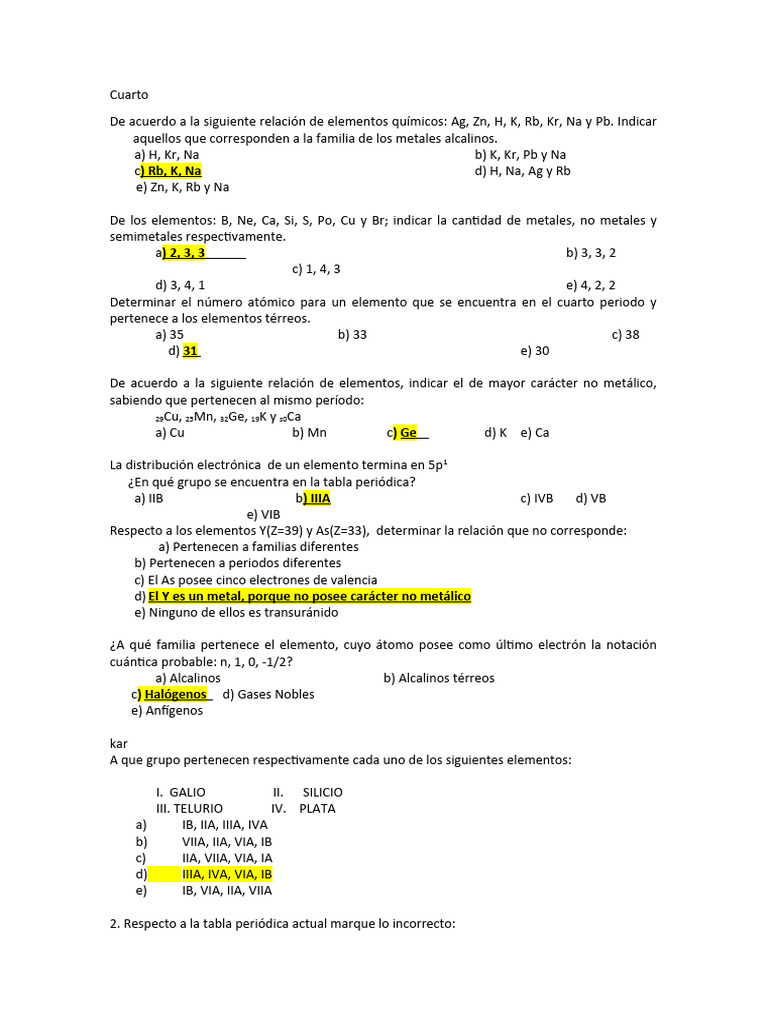 Cuarto

De acuerdo a la siguiente relación de elementos químicos: Ag, Zn, H, K, Rb, Kr, Na y Pb. Indicar aquellos que corresponden a la familia de los metales alcalinos.
a) H, Kr, Na
b) K, Kr, Pb y Na
c) Rb, K, Na
d) H, Na, Ag y Rb
e) Zn, K, Rb y Na

De los elementos: B, Ne, Ca, Si, S, Po, Cu y Br; indicar la cantidad de metales, no metales y semimetales respectivamente.
a) 2, 3, 3
b) 3, 3, 2
c) 1, 4, 3
d) 3, 4, 1
e) 4, 2, 2
Determinar el número atómico para un elemento que se encuentra en el cuarto periodo y pertenece a los elementos térreos.
a) 35
b) 33
c) 38
d) 31
e) 30

De acuerdo a la siguiente relación de elementos, indicar el de mayor carácter no metálico, sabiendo que pertenecen al mismo período:
$_{29}Cu$, $_{25}Mn$, $_{32}Ge$, $_{19}K$ y $_{20}Ca$
a) Cu
b) Mn
c) Ge
d) K
e) Ca

La distribución electrónica de un elemento termina en $5p^1$
¿En qué grupo se encuentra en la tabla periódica?
a) IIB
b) IIIA
c) IVB
d) VB
e) VIB
Respecto a los elementos Y(Z=39) y As(Z=33), determinar la relación que no corresponde:
a) Pertenecen a familias diferentes
b) Pertenecen a periodos diferentes
c) El As posee cinco electrones de valencia
d) El Y es un metal, porque no posee carácter no metálico
e) Ninguno de ellos es transuránido

¿A qué familia pertenece el elemento, cuyo átomo posee como último electrón la notación cuántica probable: n, 1, 0, -1/2?
a) Alcalinos
b) Alcalinos térreos
c) Halógenos
d) Gases Nobles
e) Anfígenos

kar
A que grupo pertenecen respectivamente cada uno de los siguientes elementos:

I. GALIO
II. SILICIO
III. TELURIO
IV. PLATA
a) IB, IIA, IIIA, IVA
b) VIIA, IIA, VIA, IB
c) IIA, VIIA, VIA, IA
d) IIIA, IVA, VIA, IB
e) IB, VIA, IIA, VIIA

2. Respecto a la tabla periódica actual marque lo incorrecto: